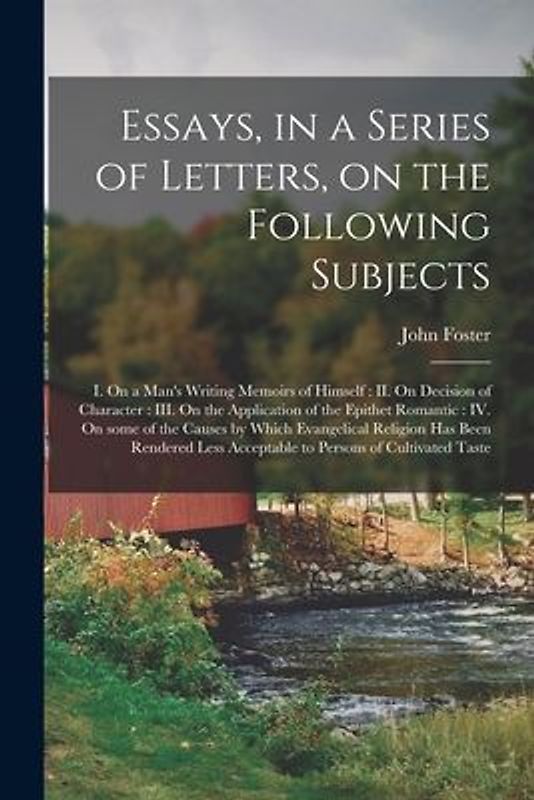 Essays, in a Series of Letters, on the Following Subjects

John Foster

I. On a Man's Writing Memoirs of Himself : II. On Decision of Character : III. On the Application of the Epithet Romantic : IV. On some of the Causes by Which Evangelical Religion Has Been Rendered Less Acceptable to Persons of Cultivated Taste